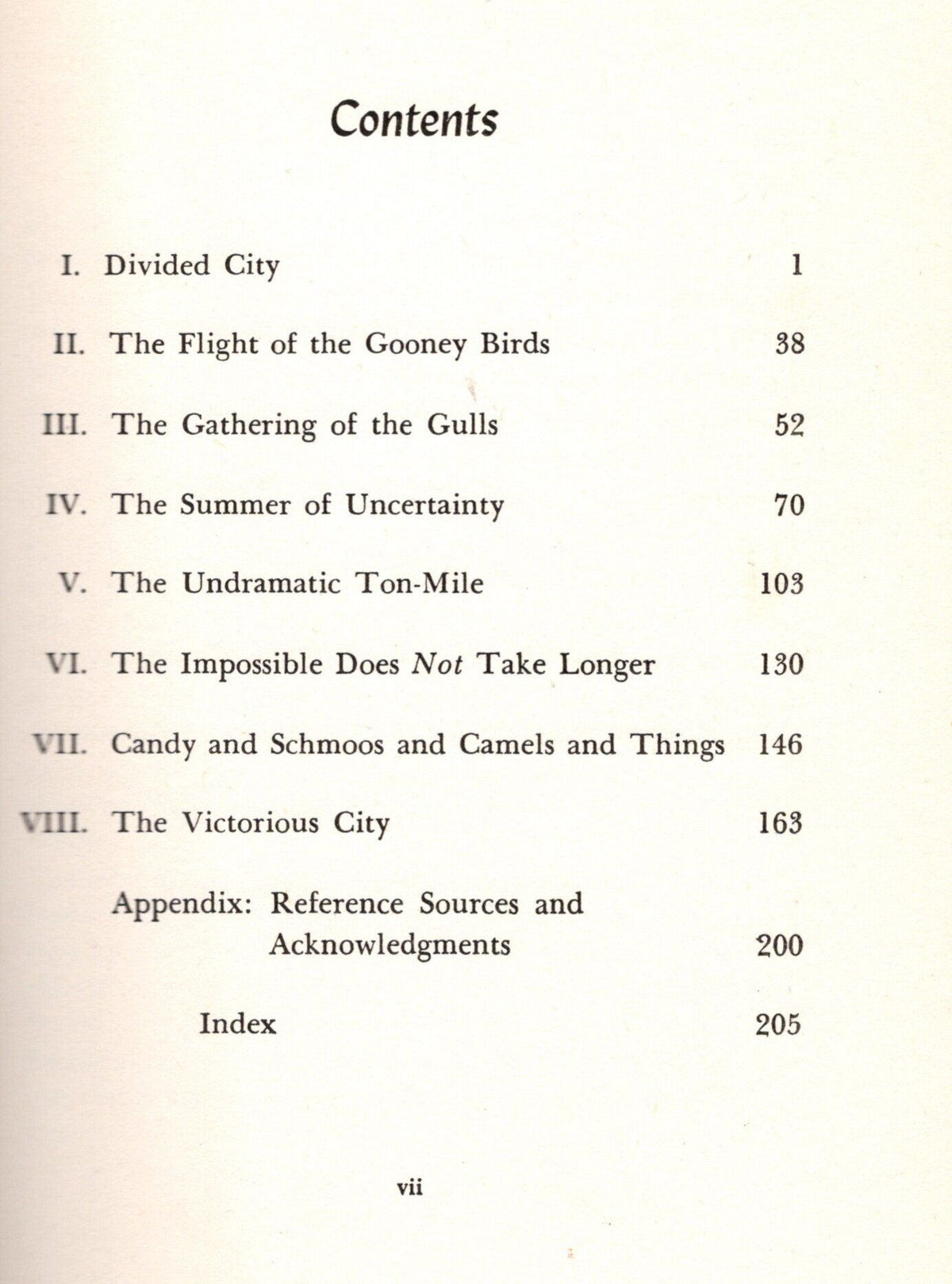 Contents

I. Divided City 1

II. The Flight of the Gooney Birds 38

III. The Gathering of the Gulls 52

IV. The Summer of Uncertainty 70

V. The Undramatic Ton-Mile 103

VI. The Impossible Does Not Take Longer 130

VII. Candy and Schmoos and Camels and Things 146

VIII. The Victorious City 163

Appendix: Reference Sources and Acknowledgments 200

Index 205

vii